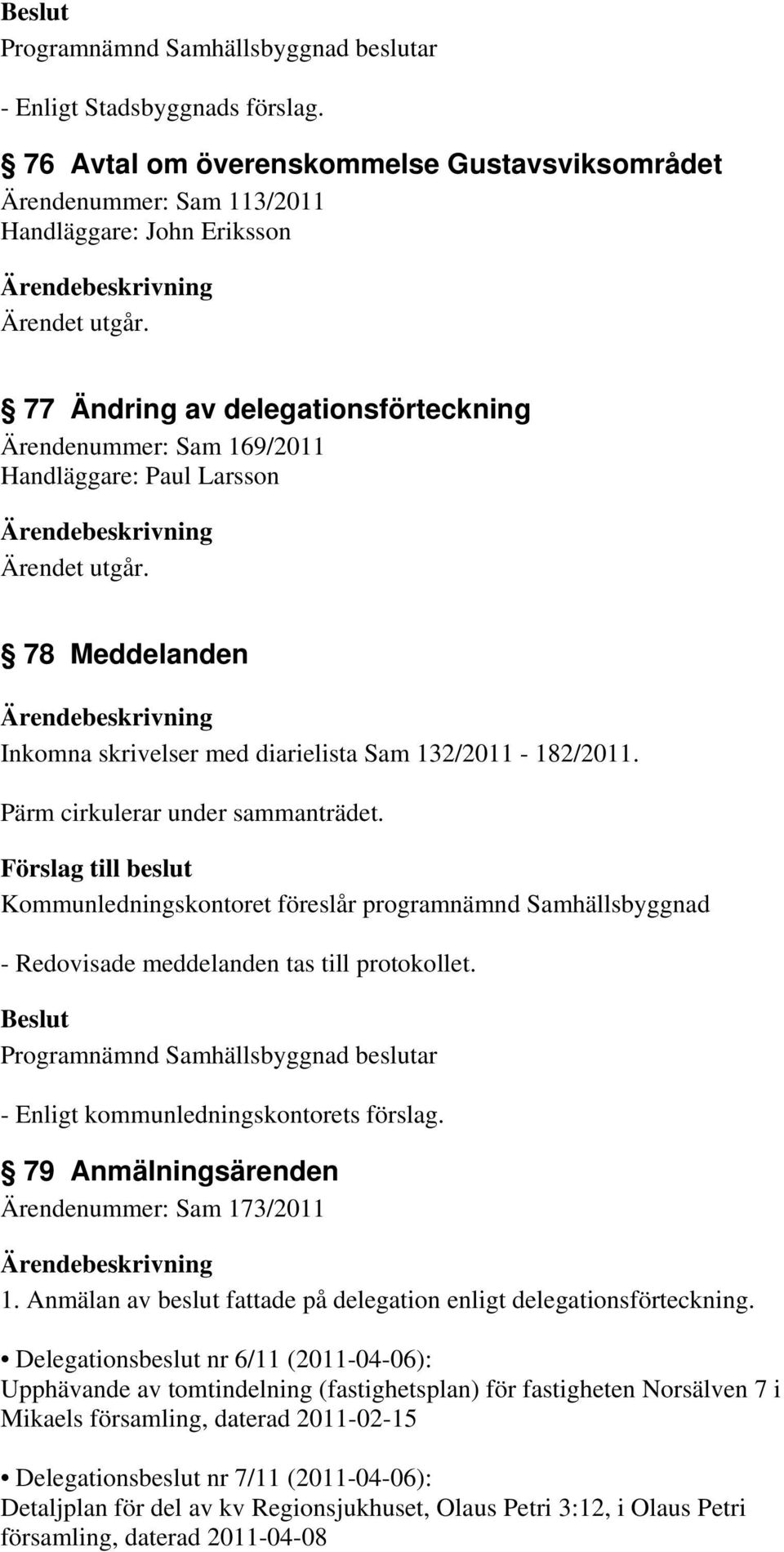 Beslut
Programnämnd Samhällsbyggnad beslutar

- Enligt Stadsbyggnads förslag.

§ 76 Avtal om överenskommelse Gustavsviksområdet
Ärendenummer: Sam 113/2011
Handläggare: John Eriksson

Ärendebeskrivning
Ärendet utgår.

§ 77 Ändring av delegationsförteckning
Ärendenummer: Sam 169/2011
Handläggare: Paul Larsson

Ärendebeskrivning
Ärendet utgår.

§ 78 Meddelanden

Ärendebeskrivning
Inkomna skrivelser med diarielista Sam 132/2011 - 182/2011.

Pärm cirkulerar under sammanträdet.

Förslag till beslut
Kommunledningskontoret föreslår programnämnd Samhällsbyggnad

- Redovisade meddelanden tas till protokollet.

Beslut
Programnämnd Samhällsbyggnad beslutar

- Enligt kommunledningskontorets förslag.

§ 79 Anmälningsärenden
Ärendenummer: Sam 173/2011

Ärendebeskrivning
1. Anmälan av beslut fattade på delegation enligt delegationsförteckning.

• Delegationsbeslut nr 6/11 (2011-04-06):
Upphävande av tomtindelning (fastighetsplan) för fastigheten Norsälven 7 i Mikaels församling, daterad 2011-02-15

• Delegationsbeslut nr 7/11 (2011-04-06):
Detaljplan för del av kv Regionsjukhuset, Olaus Petri 3:12, i Olaus Petri församling, daterad 2011-04-08